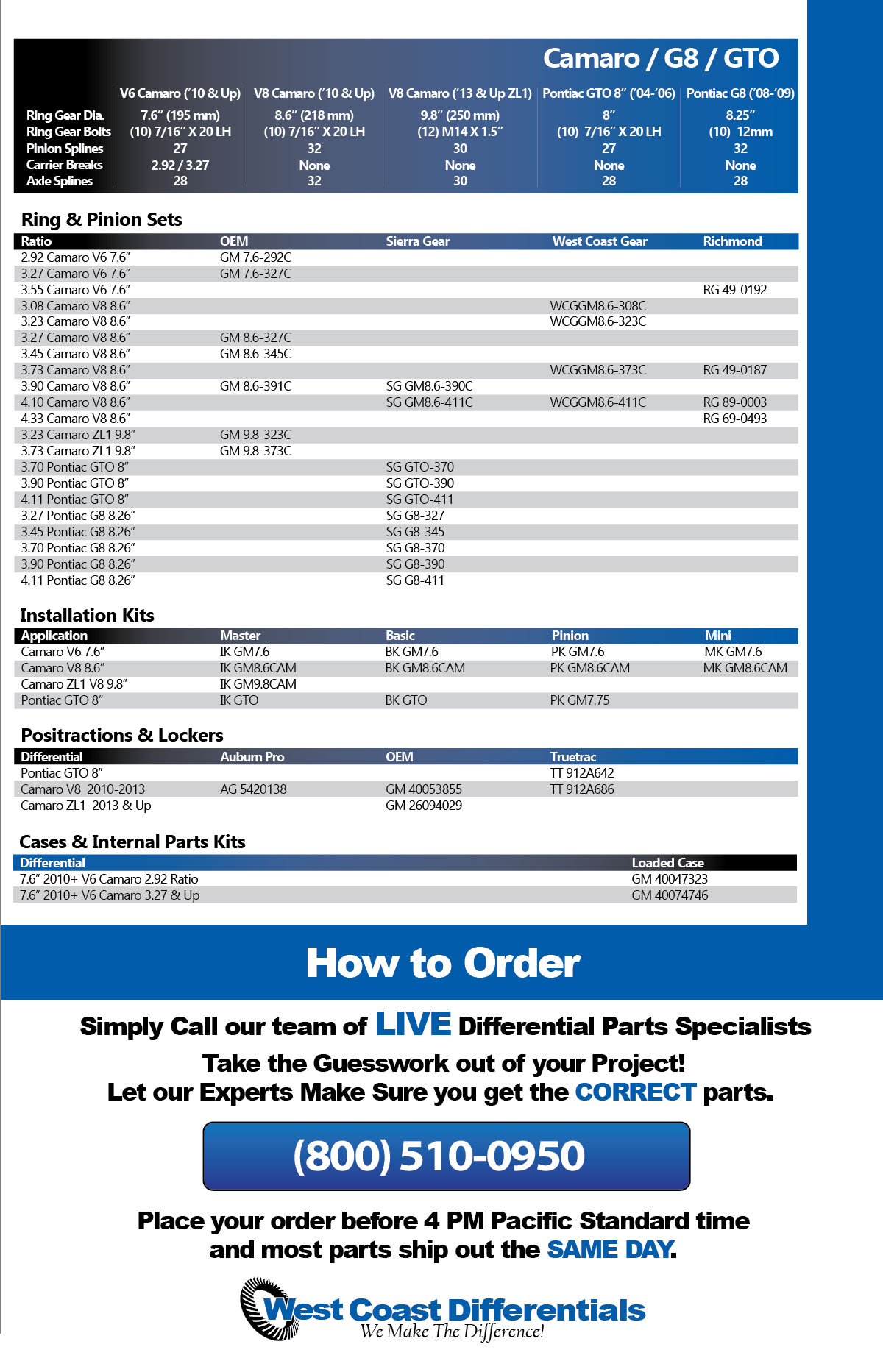 Camaro / G8 / GTO

| | V6 Camaro ('10 & Up) | V8 Camaro ('10 & Up) | V8 Camaro ('13 & Up ZL1) | Pontiac GTO 8" ('04-'06) | Pontiac G8 ('08-'09) |
|---|---|---|---|---|---|
| Ring Gear Dia. | 7.6" (195 mm) | 8.6" (218 mm) | 9.8" (250 mm) | 8" | 8.25" |
| Ring Gear Bolts | (10) 7/16" X 20 LH | (10) 7/16" X 20 LH | (12) M14 X 1.5" | (10) 7/16" X 20 LH | (10) 12mm |
| Pinion Splines | 27 | 32 | 30 | 27 | 32 |
| Carrier Breaks | 2.92 / 3.27 | None | None | None | None |
| Axle Splines | 28 | 32 | 30 | 28 | 28 |

Ring & Pinion Sets

| Ratio | OEM | Sierra Gear | West Coast Gear | Richmond |
|---|---|---|---|---|
| 2.92 Camaro V6 7.6" | GM 7.6-292C | | | |
| 3.27 Camaro V6 7.6" | GM 7.6-327C | | | |
| 3.55 Camaro V6 7.6" | | | | RG 49-0192 |
| 3.08 Camaro V8 8.6" | | | WCGGM8.6-308C | |
| 3.23 Camaro V8 8.6" | | | WCGGM8.6-323C | |
| 3.27 Camaro V8 8.6" | GM 8.6-327C | | | |
| 3.45 Camaro V8 8.6" | GM 8.6-345C | | | |
| 3.73 Camaro V8 8.6" | | | WCGGM8.6-373C | RG 49-0187 |
| 3.90 Camaro V8 8.6" | GM 8.6-391C | SG GM8.6-390C | | |
| 4.10 Camaro V8 8.6" | | SG GM8.6-411C | WCGGM8.6-411C | RG 89-0003 |
| 4.33 Camaro V8 8.6" | | | | RG 69-0493 |
| 3.23 Camaro ZL1 9.8" | GM 9.8-323C | | | |
| 3.73 Camaro ZL1 9.8" | GM 9.8-373C | | | |
| 3.70 Pontiac GTO 8" | | SG GTO-370 | | |
| 3.90 Pontiac GTO 8" | | SG GTO-390 | | |
| 4.11 Pontiac GTO 8" | | SG GTO-411 | | |
| 3.27 Pontiac G8 8.26" | | SG G8-327 | | |
| 3.45 Pontiac G8 8.26" | | SG G8-345 | | |
| 3.70 Pontiac G8 8.26" | | SG G8-370 | | |
| 3.90 Pontiac G8 8.26" | | SG G8-390 | | |
| 4.11 Pontiac G8 8.26" | | SG G8-411 | | |

Installation Kits

| Application | Master | Basic | Pinion | Mini |
|---|---|---|---|---|
| Camaro V6 7.6" | IK GM7.6 | BK GM7.6 | PK GM7.6 | MK GM7.6 |
| Camaro V8 8.6" | IK GM8.6CAM | BK GM8.6CAM | PK GM8.6CAM | MK GM8.6CAM |
| Camaro ZL1 V8 9.8" | IK GM9.8CAM | | | |
| Pontiac GTO 8" | IK GTO | BK GTO | PK GM7.75 | |

Positractions & Lockers

| Differential | Auburn Pro | OEM | Truetrac |
|---|---|---|---|
| Pontiac GTO 8" | | | TT 912A642 |
| Camaro V8 2010-2013 | AG 5420138 | GM 40053855 | TT 912A686 |
| Camaro ZL1 2013 & Up | | GM 26094029 | |

Cases & Internal Parts Kits

| Differential | Loaded Case |
|---|---|
| 7.6" 2010+ V6 Camaro 2.92 Ratio | GM 40047323 |
| 7.6" 2010+ V6 Camaro 3.27 & Up | GM 40074746 |

How to Order

Simply Call our team of LIVE Differential Parts Specialists

Take the Guesswork out of your Project!
Let our Experts Make Sure you get the CORRECT parts.

(800) 510-0950

Place your order before 4 PM Pacific Standard time and most parts ship out the SAME DAY.

West Coast Differentials
We Make The Difference!